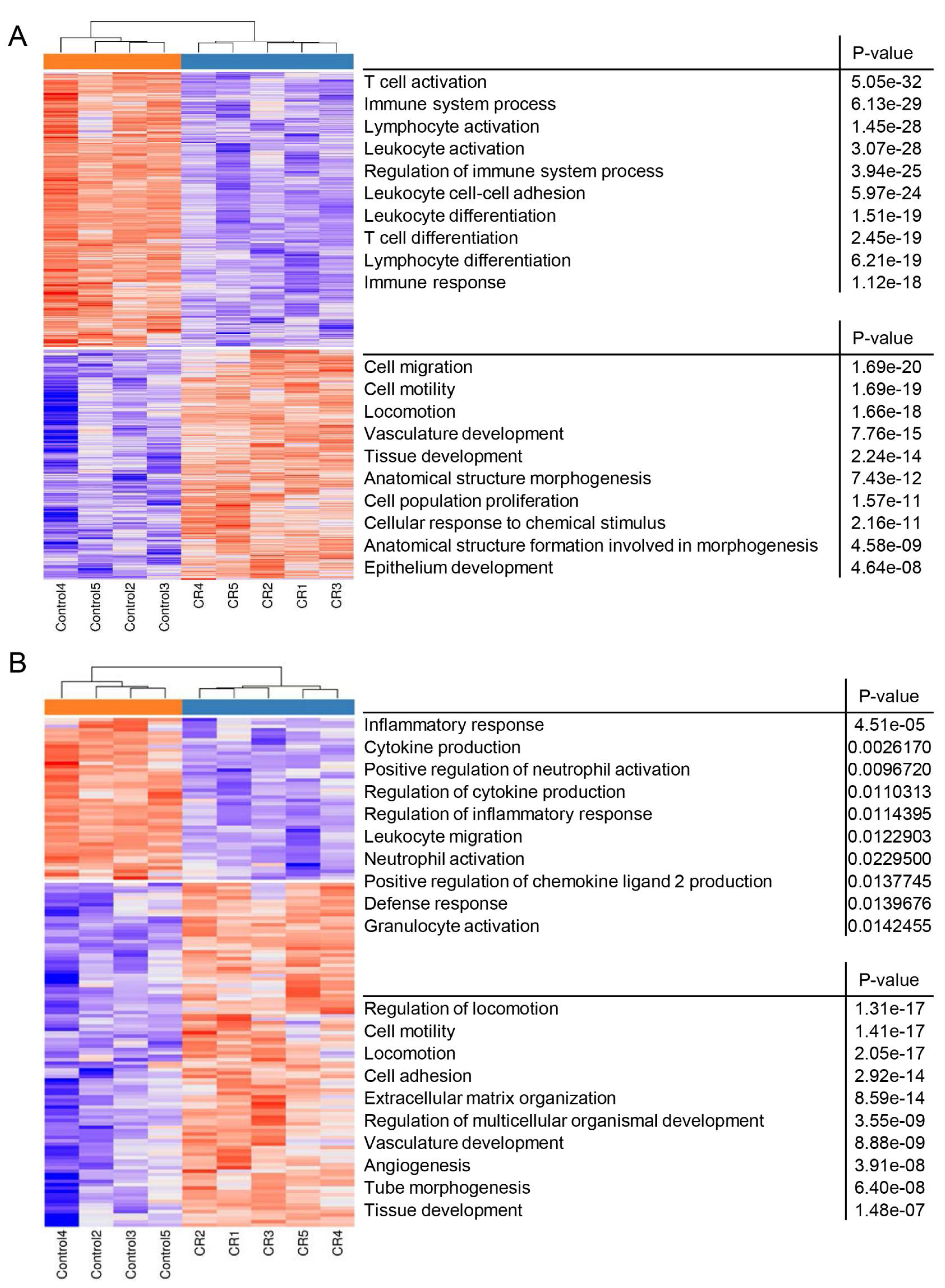 A

| | P-value |
|---|---|
| T cell activation | 5.05e-32 |
| Immune system process | 6.13e-29 |
| Lymphocyte activation | 1.45e-28 |
| Leukocyte activation | 3.07e-28 |
| Regulation of immune system process | 3.94e-25 |
| Leukocyte cell-cell adhesion | 5.97e-24 |
| Leukocyte differentiation | 1.51e-19 |
| T cell differentiation | 2.45e-19 |
| Lymphocyte differentiation | 6.21e-19 |
| Immune response | 1.12e-18 |

| | P-value |
|---|---|
| Cell migration | 1.69e-20 |
| Cell motility | 1.69e-19 |
| Locomotion | 1.66e-18 |
| Vasculature development | 7.76e-15 |
| Tissue development | 2.24e-14 |
| Anatomical structure morphogenesis | 7.43e-12 |
| Cell population proliferation | 1.57e-11 |
| Cellular response to chemical stimulus | 2.16e-11 |
| Anatomical structure formation involved in morphogenesis | 4.58e-09 |
| Epithelium development | 4.64e-08 |

Control4 Control5 Control2 Control3 CR4 CR5 CR2 CR1 CR3

B

| | P-value |
|---|---|
| Inflammatory response | 4.51e-05 |
| Cytokine production | 0.0026170 |
| Positive regulation of neutrophil activation | 0.0096720 |
| Regulation of cytokine production | 0.0110313 |
| Regulation of inflammatory response | 0.0114395 |
| Leukocyte migration | 0.0122903 |
| Neutrophil activation | 0.0229500 |
| Positive regulation of chemokine ligand 2 production | 0.0137745 |
| Defense response | 0.0139676 |
| Granulocyte activation | 0.0142455 |

| | P-value |
|---|---|
| Regulation of locomotion | 1.31e-17 |
| Cell motility | 1.41e-17 |
| Locomotion | 2.05e-17 |
| Cell adhesion | 2.92e-14 |
| Extracellular matrix organization | 8.59e-14 |
| Regulation of multicellular organismal development | 3.55e-09 |
| Vasculature development | 8.88e-09 |
| Angiogenesis | 3.91e-08 |
| Tube morphogenesis | 6.40e-08 |
| Tissue development | 1.48e-07 |

Control4 Control2 Control3 Control5 CR2 CR1 CR3 CR5 CR4